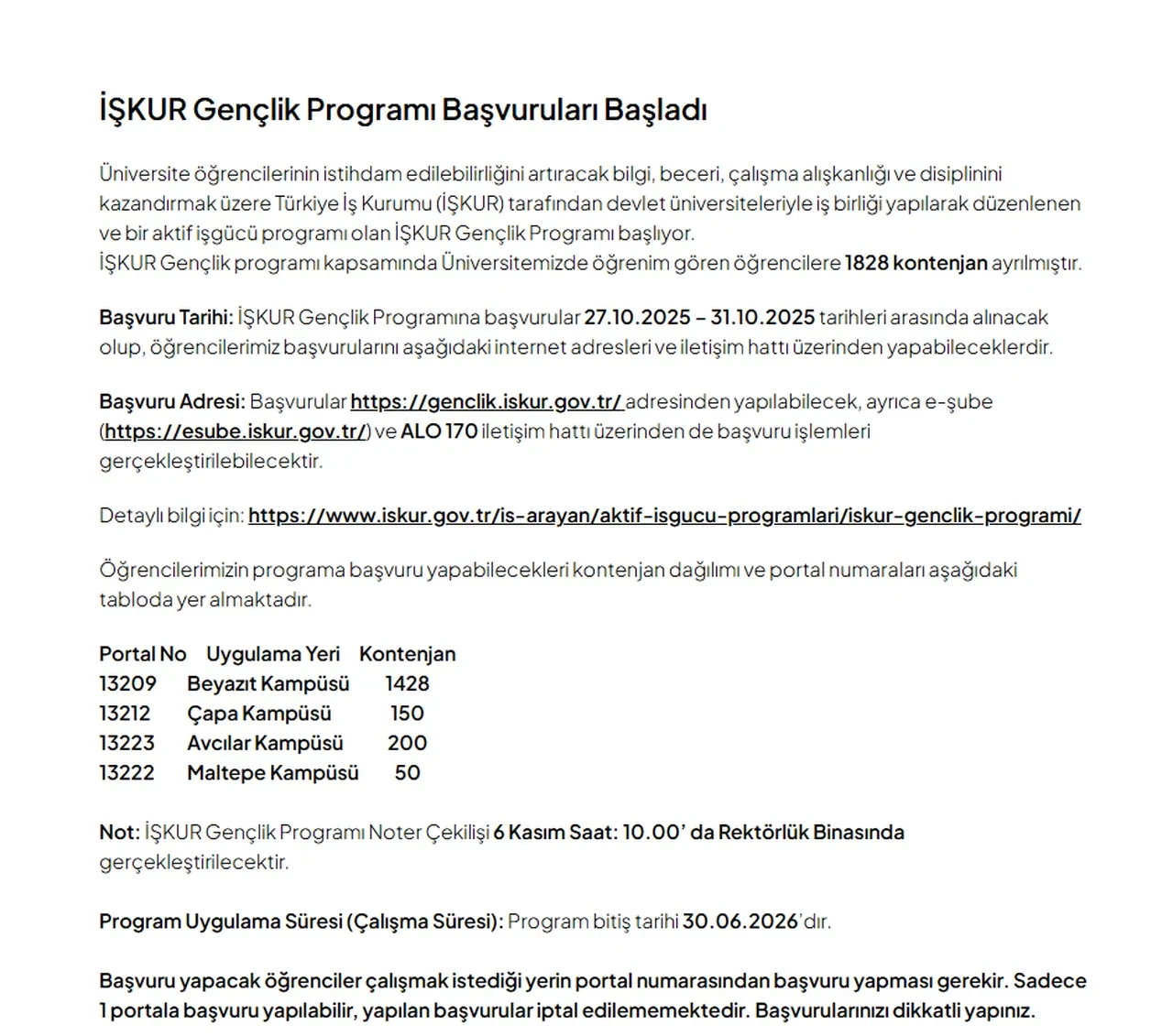 İŞKUR Gençlik Programı Başvuruları Başladı

Üniversite öğrencilerinin istihdam edilebilirliğini artıracak bilgi, beceri, çalışma alışkanlığı ve disiplinini kazandırmak üzere Türkiye İş Kurumu (İŞKUR) tarafından devlet üniversiteleriyle iş birliği yapılarak düzenlenen ve bir aktif işgücü programı olan İŞKUR Gençlik Programı başlıyor.
İŞKUR Gençlik programı kapsamında Üniversitemizde öğrenim gören öğrencilere 1828 kontenjan ayrılmıştır.

Başvuru Tarihi: İŞKUR Gençlik Programına başvurular 27.10.2025 – 31.10.2025 tarihleri arasında alınacak olup, öğrencilerimiz başvurularını aşağıdaki internet adresleri ve iletişim hattı üzerinden yapabileceklerdir.

Başvuru Adresi: Başvurular https://genclik.iskur.gov.tr/ adresinden yapılabilecek, ayrıca e-şube (https://esube.iskur.gov.tr/) ve ALO 170 iletişim hattı üzerinden de başvuru işlemleri gerçekleştirilebilecektir.

Detaylı bilgi için: https://www.iskur.gov.tr/is-arayan/aktif-isgucu-programlari/iskur-genclik-programi/

Öğrencilerimizin programa başvuru yapabilecekleri kontenjan dağılımı ve portal numaraları aşağıdaki tabloda yer almaktadır.

| Portal No | Uygulama Yeri | Kontenjan |
|---|---|---|
| 13209 | Beyazıt Kampüsü | 1428 |
| 13212 | Çapa Kampüsü | 150 |
| 13223 | Avcılar Kampüsü | 200 |
| 13222 | Maltepe Kampüsü | 50 |

Not: İŞKUR Gençlik Programı Noter Çekilişi 6 Kasım Saat: 10.00' da Rektörlük Binasında gerçekleştirilecektir.

Program Uygulama Süresi (Çalışma Süresi): Program bitiş tarihi 30.06.2026'dır.

Başvuru yapacak öğrenciler çalışmak istediği yerin portal numarasından başvuru yapması gerekir. Sadece 1 portala başvuru yapılabilir, yapılan başvurular iptal edilememektedir. Başvurularınızı dikkatli yapınız.